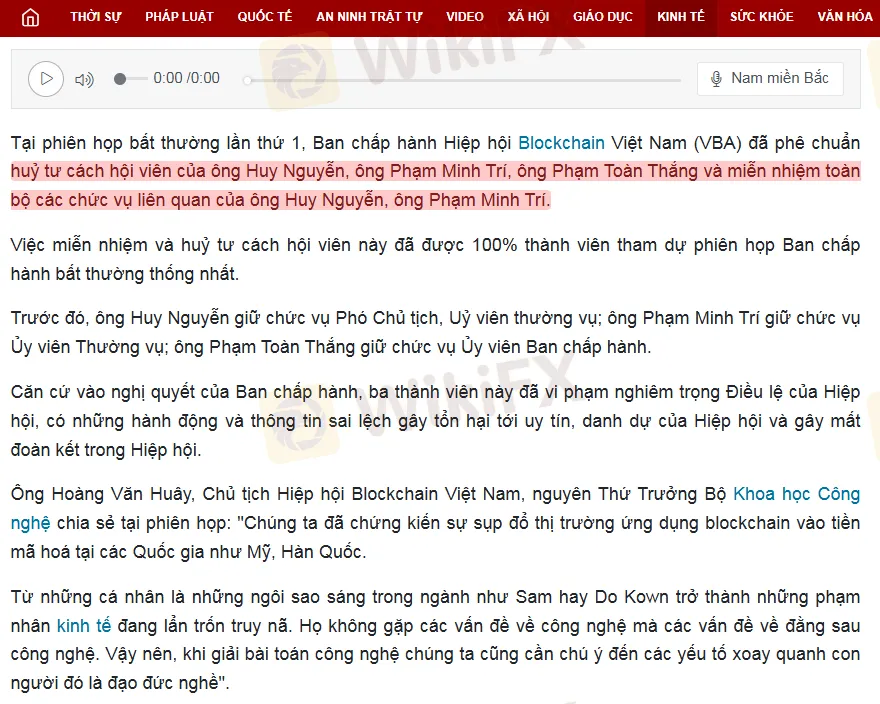 THỜI SỰ PHÁP LUẬT QUỐC TẾ AN NINH TRẬT TỰ VIDEO XÃ HỘI GIÁO DỤC KINH TẾ SỨC KHỎE VĂN HÓA

0:00 /0:00

Nam miền Bắc

WikiFX

Tại phiên họp bất thường lần thứ 1, Ban chấp hành Hiệp hội Blockchain Việt Nam (VBA) đã phê chuẩn huỷ tư cách hội viên của ông Huy Nguyễn, ông Phạm Minh Trí, ông Phạm Toàn Thắng và miễn nhiệm toàn bộ các chức vụ liên quan của ông Huy Nguyễn, ông Phạm Minh Trí.

Việc miễn nhiệm và huỷ tư cách hội viên này đã được 100% thành viên tham dự phiên họp Ban chấp hành bất thường thống nhất.

Trước đó, ông Huy Nguyễn giữ chức vụ Phó Chủ tịch, Uỷ viên thường vụ; ông Phạm Minh Trí giữ chức vụ Ủy viên Thường vụ; ông Phạm Toàn Thắng giữ chức vụ Ủy viên Ban chấp hành.

Căn cứ vào nghị quyết của Ban chấp hành, ba thành viên này đã vi phạm nghiêm trọng Điều lệ của Hiệp hội, có những hành động và thông tin sai lệch gây tổn hại tới uy tín, danh dự của Hiệp hội và gây mất đoàn kết trong Hiệp hội.

Ông Hoàng Văn Huây, Chủ tịch Hiệp hội Blockchain Việt Nam, nguyên Thứ Trưởng Bộ Khoa học Công nghệ chia sẻ tại phiên họp: "Chúng ta đã chứng kiến sự sụp đổ thị trường ứng dụng blockchain vào tiền mã hoá tại các Quốc gia như Mỹ, Hàn Quốc.

Từ những cá nhân là những ngôi sao sáng trong ngành như Sam hay Do Kown trở thành những phạm nhân kinh tế đang lẩn trốn truy nã. Họ không gặp các vấn đề về công nghệ mà các vấn đề về đằng sau công nghệ. Vậy nên, khi giải bài toán công nghệ chúng ta cũng cần chú ý đến các yếu tố xoay quanh con người đó là đạo đức nghề".